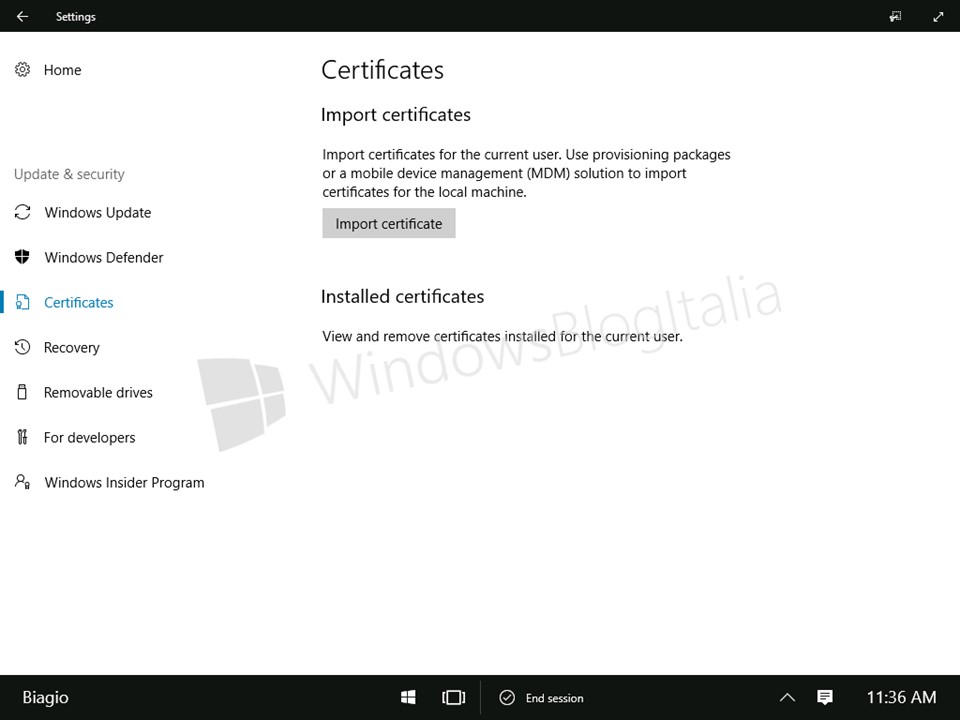 Settings

Home

Update & security

Windows Update

Windows Defender

Certificates

Recovery

Removable drives

For developers

Windows Insider Program

Certificates

Import certificates

Import certificates for the current user. Use provisioning packages or a mobile device management (MDM) solution to import certificates for the local machine.

Import certificate

Installed certificates

View and remove certificates installed for the current user.

WindowsBlogItalia

Biagio

End session

11:36 AM